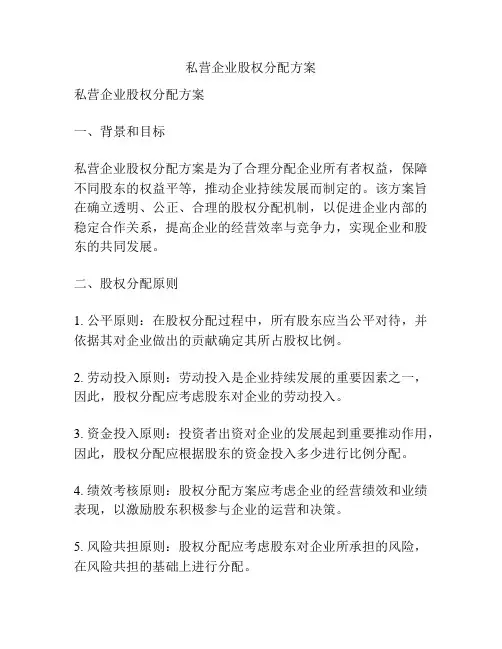 私营企业股权分配方案

私营企业股权分配方案

一、背景和目标

私营企业股权分配方案是为了合理分配企业所有者权益，保障不同股东的权益平等，推动企业持续发展而制定的。该方案旨在确立透明、公正、合理的股权分配机制，以促进企业内部的稳定合作关系，提高企业的经营效率与竞争力，实现企业和股东的共同发展。

二、股权分配原则

1. 公平原则：在股权分配过程中，所有股东应当公平对待，并依据其对企业做出的贡献确定其所占股权比例。

2. 劳动投入原则：劳动投入是企业持续发展的重要因素之一，因此，股权分配应考虑股东对企业的劳动投入。

3. 资金投入原则：投资者出资对企业的发展起到重要推动作用，因此，股权分配应根据股东的资金投入多少进行比例分配。

4. 绩效考核原则：股权分配方案应考虑企业的经营绩效和业绩表现，以激励股东积极参与企业的运营和决策。

5. 风险共担原则：股权分配应考虑股东对企业所承担的风险，在风险共担的基础上进行分配。